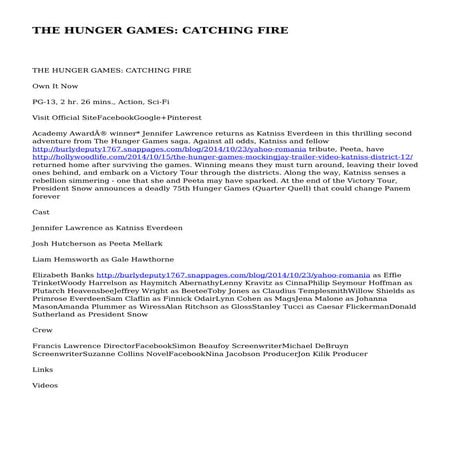 THE HUNGER GAMES: CATCHING FIRE

THE HUNGER GAMES: CATCHING FIRE

Own It Now

PG-13, 2 hr. 26 mins., Action, Sci-Fi

Visit Official SiteFacebookGoogle+Pinterest

Academy AwardÂ® winner* Jennifer Lawrence returns as Katniss Everdeen in this thrilling second adventure from The Hunger Games saga. Against all odds, Katniss and fellow http://burlydeputy1767.snappages.com/blog/2014/10/23/yahoo-romania tribute, Peeta, have http://hollywoodlife.com/2014/10/15/the-hunger-games-mockingjay-trailer-video-katniss-district-12/ returned home after surviving the games. Winning means they must turn around, leaving their loved ones behind, and embark on a Victory Tour through the districts. Along the way, Katniss senses a rebellion simmering - one that she and Peeta may have sparked. At the end of the Victory Tour, President Snow announces a deadly 75th Hunger Games (Quarter Quell) that could change Panem forever

Cast

Jennifer Lawrence as Katniss Everdeen

Josh Hutcherson as Peeta Mellark

Liam Hemsworth as Gale Hawthorne

Elizabeth Banks http://burlydeputy1767.snappages.com/blog/2014/10/23/yahoo-romania as Effie TrinketWoody Harrelson as Haymitch AbernathyLenny Kravitz as CinnaPhilip Seymour Hoffman as Plutarch HeavensbeeJeffrey Wright as BeeteeToby Jones as Claudius TemplesmithWillow Shields as Primrose EverdeenSam Claflin as Finnick OdairLynn Cohen as MagsJena Malone as Johanna MasonAmanda Plummer as WiressAlan Ritchson as GlossStanley Tucci as Caesar FlickermanDonald Sutherland as President Snow

Crew

Francis Lawrence DirectorFacebookSimon Beaufoy ScreenwriterMichael DeBruyn ScreenwriterSuzanne Collins NovelFacebookNina Jacobson ProducerJon Kilik Producer

Links

Videos